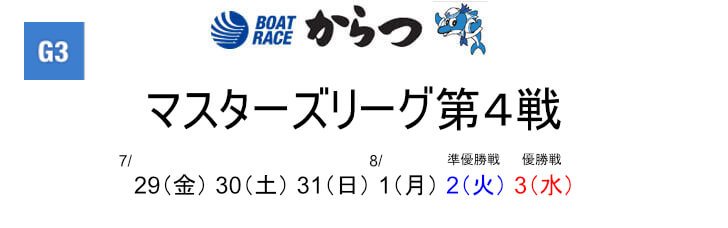 G3

BOAT RACE からつ

マスターズリーグ第４戦

7/ 29（金） 30（土） 31（日） 8/ 1（月） 準優勝戦 2（火） 優勝戦 3（水）